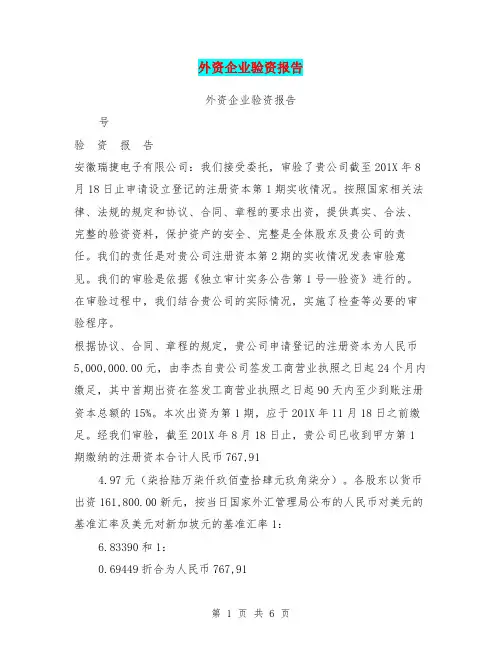 外资企业验资报告

外资企业验资报告

号

验 资 报 告

安徽瑞捷电子有限公司：我们接受委托，审验了贵公司截至201X年8月18日止申请设立登记的注册资本第1期实收情况。按照国家相关法律、法规的规定和协议、合同、章程的要求出资，提供真实、合法、完整的验资资料，保护资产的安全、完整是全体股东及贵公司的责任。我们的责任是对贵公司注册资本第2期的实收情况发表审验意见。我们的审验是依据《独立审计实务公告第1号—验资》进行的。在审验过程中，我们结合贵公司的实际情况，实施了检查等必要的审验程序。

根据协议、合同、章程的规定，贵公司申请登记的注册资本为人民币5,000,000.00元，由李杰自贵公司签发工商营业执照之日起24个月内缴足，其中首期出资在签发工商营业执照之日起90天内至少到账注册资本总额的15%。本次出资为第1期，应于201X年11月18日之前缴足。经我们审验，截至201X年8月18日止，贵公司已收到甲方第1期缴纳的注册资本合计人民币767,91

4.97元（柒拾陆万柒仟玖佰壹拾肆元玖角柒分）。各股东以货币出资161,800.00新元，按当日国家外汇管理局公布的人民币对美元的基准汇率及美元对新加坡元的基准汇率1:

6.83390和1:

0.69449折合为人民币767,91

第 1 页 共 6 页